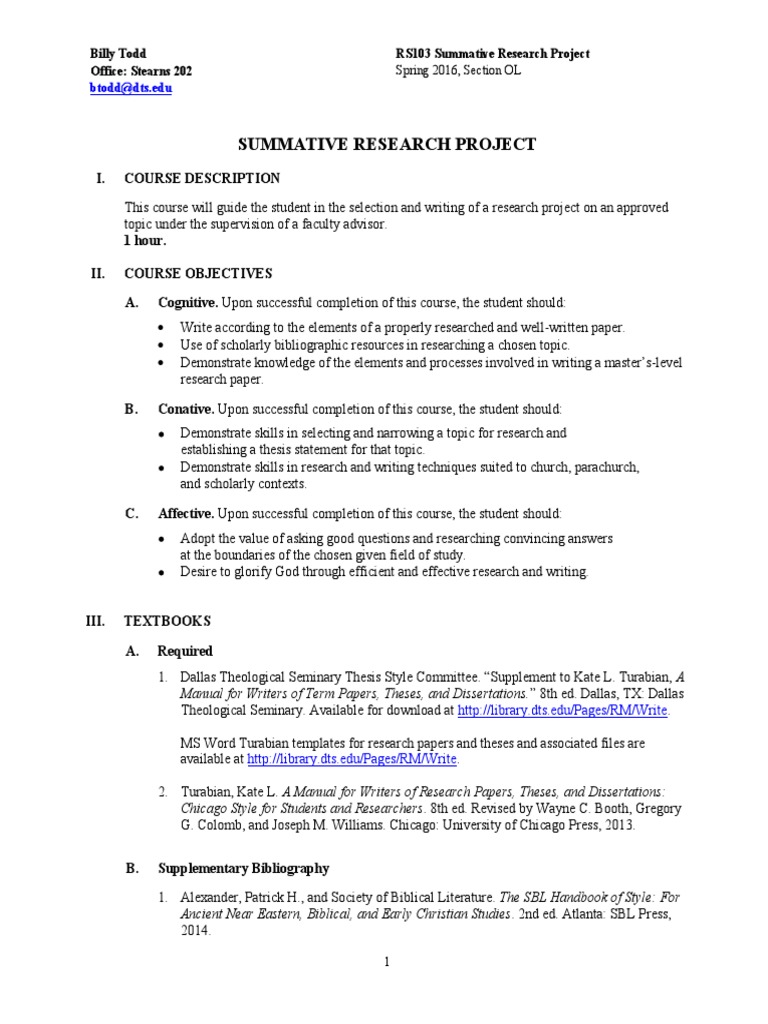 Billy Todd
Office: Stearns 202
btodd@dts.edu

RS103 Summative Research Project
Spring 2016, Section OL

SUMMATIVE RESEARCH PROJECT

I. COURSE DESCRIPTION

This course will guide the student in the selection and writing of a research project on an approved topic under the supervision of a faculty advisor.
1 hour.

II. COURSE OBJECTIVES

A. Cognitive. Upon successful completion of this course, the student should:

• Write according to the elements of a properly researched and well-written paper.
• Use of scholarly bibliographic resources in researching a chosen topic.
• Demonstrate knowledge of the elements and processes involved in writing a master's-level research paper.

B. Conative. Upon successful completion of this course, the student should:

• Demonstrate skills in selecting and narrowing a topic for research and establishing a thesis statement for that topic.
• Demonstrate skills in research and writing techniques suited to church, parachurch, and scholarly contexts.

C. Affective. Upon successful completion of this course, the student should:

• Adopt the value of asking good questions and researching convincing answers at the boundaries of the chosen given field of study.
• Desire to glorify God through efficient and effective research and writing.

III. TEXTBOOKS

A. Required

1. Dallas Theological Seminary Thesis Style Committee. "Supplement to Kate L. Turabian, A Manual for Writers of Term Papers, Theses, and Dissertations." 8th ed. Dallas, TX: Dallas Theological Seminary. Available for download at http://library.dts.edu/Pages/RM/Write.

MS Word Turabian templates for research papers and theses and associated files are available at http://library.dts.edu/Pages/RM/Write.

2. Turabian, Kate L. A Manual for Writers of Research Papers, Theses, and Dissertations: Chicago Style for Students and Researchers. 8th ed. Revised by Wayne C. Booth, Gregory G. Colomb, and Joseph M. Williams. Chicago: University of Chicago Press, 2013.

B. Supplementary Bibliography

1. Alexander, Patrick H., and Society of Biblical Literature. The SBL Handbook of Style: For Ancient Near Eastern, Biblical, and Early Christian Studies. 2nd ed. Atlanta: SBL Press, 2014.

1